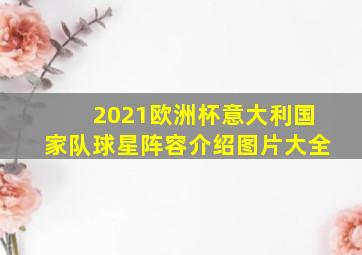 2021欧洲杯意大利国家队球星阵容介绍图片大全